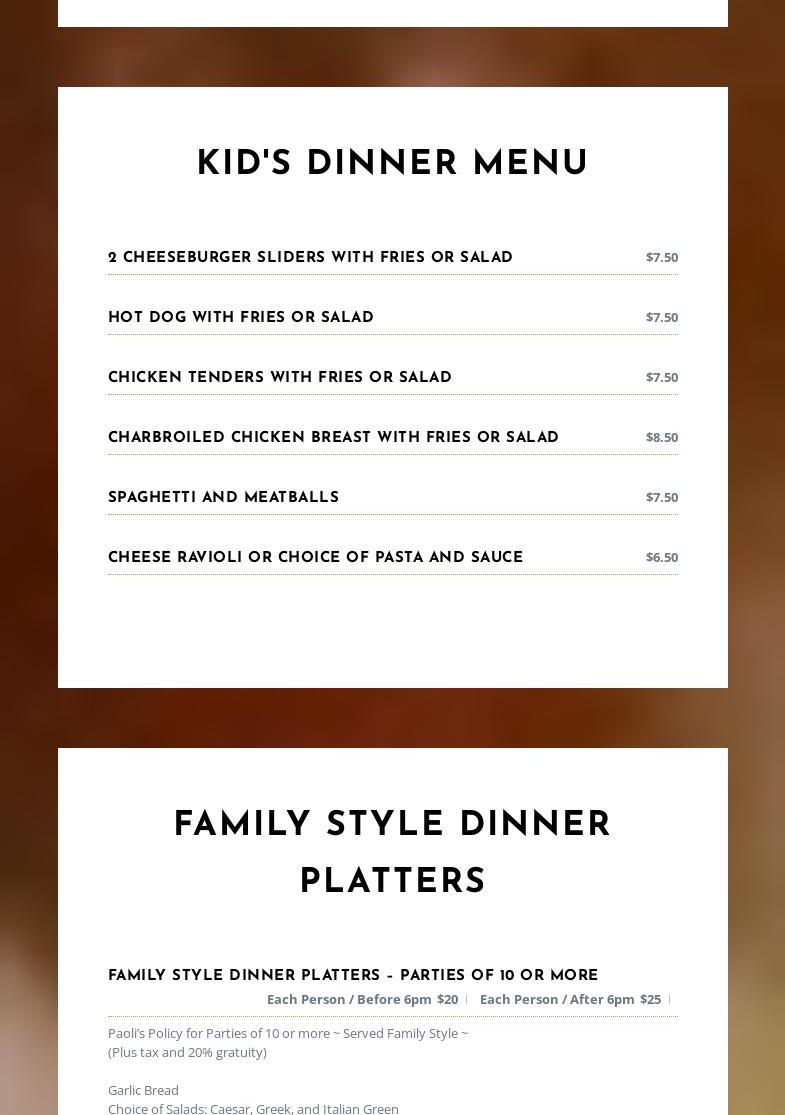 KID'S DINNER MENU

2 CHEESEBURGER SLIDERS WITH FRIES OR SALAD $7.50

HOT DOG WITH FRIES OR SALAD $7.50

CHICKEN TENDERS WITH FRIES OR SALAD $7.50

CHARBROILED CHICKEN BREAST WITH FRIES OR SALAD $8.50

SPAGHETTI AND MEATBALLS $7.50

CHEESE RAVIOLI OR CHOICE OF PASTA AND SAUCE $6.50

FAMILY STYLE DINNER PLATTERS

FAMILY STYLE DINNER PLATTERS - PARTIES OF 10 OR MORE

Each Person / Before 6pm $20 | Each Person / After 6pm $25 |

Paoli's Policy for Parties of 10 or more ~ Served Family Style ~
(Plus tax and 20% gratuity)

Garlic Bread
Choice of Salads: Caesar, Greek, and Italian Green